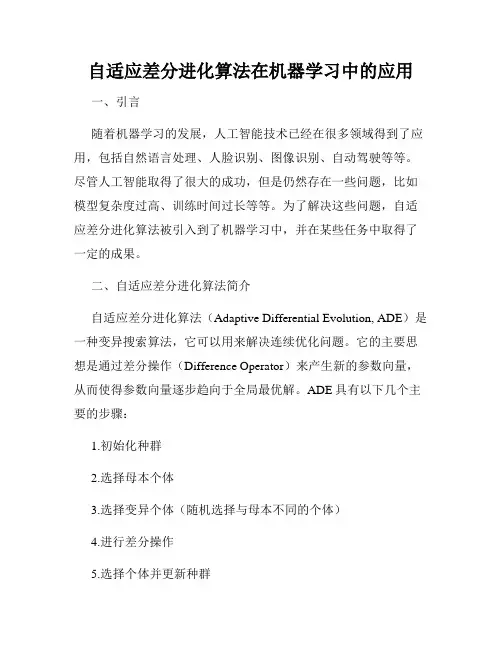 自适应差分进化算法在机器学习中的应用

一、引言

随着机器学习的发展，人工智能技术已经在很多领域得到了应用，包括自然语言处理、人脸识别、图像识别、自动驾驶等等。尽管人工智能取得了很大的成功，但是仍然存在一些问题，比如模型复杂度过高、训练时间过长等等。为了解决这些问题，自适应差分进化算法被引入到了机器学习中，并在某些任务中取得了一定的成果。

二、自适应差分进化算法简介

自适应差分进化算法（Adaptive Differential Evolution, ADE）是一种变异搜索算法，它可以用来解决连续优化问题。它的主要思想是通过差分操作（Difference Operator）来产生新的参数向量，从而使得参数向量逐步趋向于全局最优解。ADE 具有以下几个主要的步骤：

1.初始化种群

2.选择母本个体

3.选择变异个体（随机选择与母本不同的个体）

4.进行差分操作

5.选择个体并更新种群